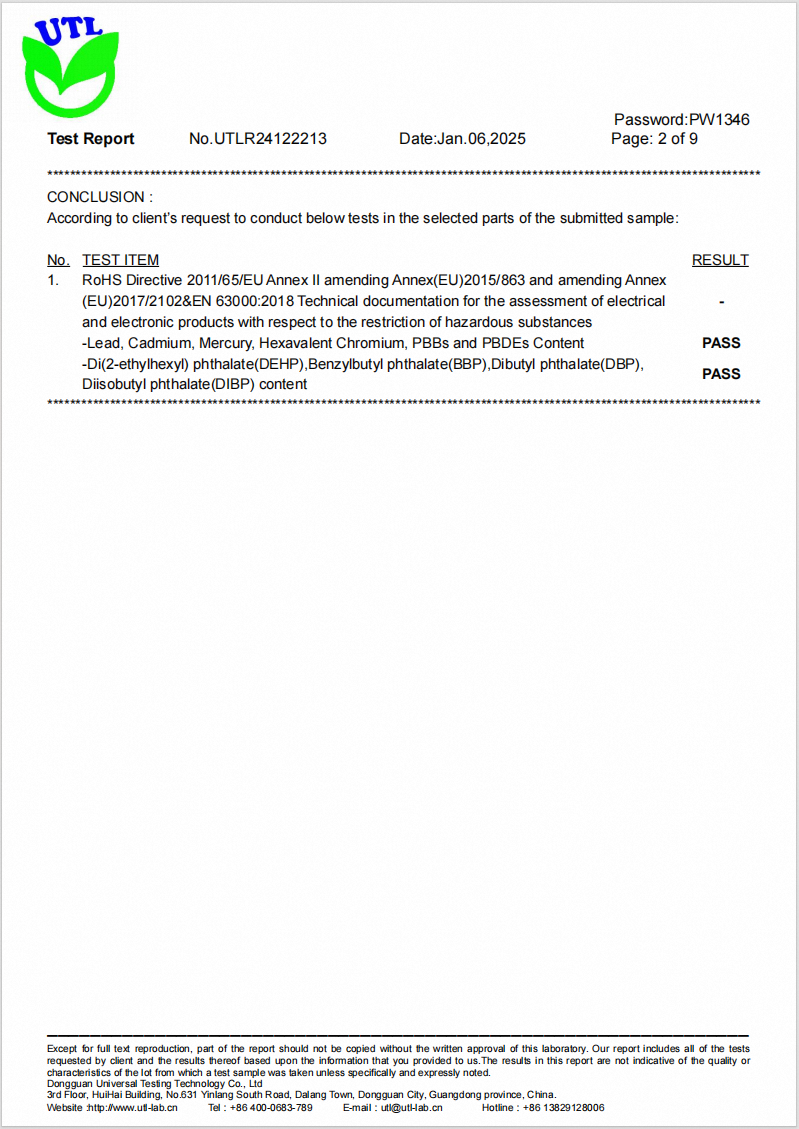 UTL

Password:PW1346
Test Report No.UTLR24122213 Date:Jan.06,2025 Page: 2 of 9

CONCLUSION :
According to client's request to conduct below tests in the selected parts of the submitted sample:

| No. | TEST ITEM | RESULT |
|---|---|---|
| 1. | RoHS Directive 2011/65/EU Annex II amending Annex(EU)2015/863 and amending Annex (EU)2017/2102&EN 63000:2018 Technical documentation for the assessment of electrical and electronic products with respect to the restriction of hazardous substances | - |
| | -Lead, Cadmium, Mercury, Hexavalent Chromium, PBBs and PBDEs Content | PASS |
| | -Di(2-ethylhexyl) phthalate(DEHP),Benzylbutyl phthalate(BBP),Dibutyl phthalate(DBP), Diisobutyl phthalate(DIBP) content | PASS |

Except for full text reproduction, part of the report should not be copied without the written approval of this laboratory. Our report includes all of the tests requested by client and the results thereof based upon the information that you provided to us.The results in this report are not indicative of the quality or characteristics of the lot from which a test sample was taken unless specifically and expressly noted.
Dongguan Universal Testing Technology Co., Ltd
3rd Floor, HuiHai Building, No.631 Yinlang South Road, Dalang Town, Dongguan City, Guangdong province, China.
Website :http://www.utl-lab.cn Tel : +86 400-0683-789 E-mail : utl@utl-lab.cn Hotline : +86 13829128006